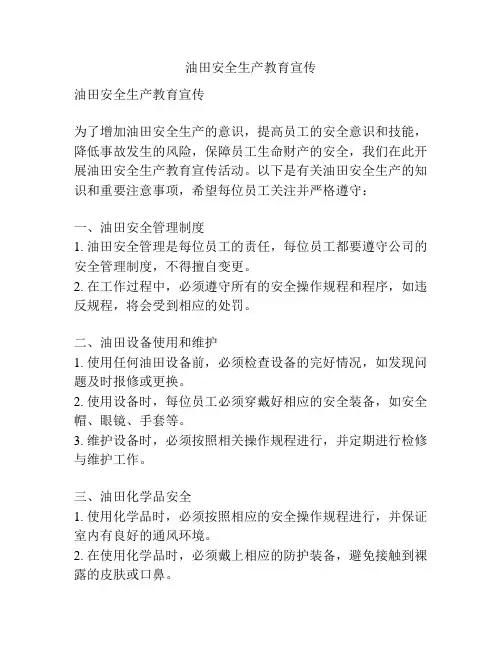 油田安全生产教育宣传

油田安全生产教育宣传

为了增加油田安全生产的意识，提高员工的安全意识和技能，降低事故发生的风险，保障员工生命财产的安全，我们在此开展油田安全生产教育宣传活动。以下是有关油田安全生产的知识和重要注意事项，希望每位员工关注并严格遵守：

一、油田安全管理制度
1. 油田安全管理是每位员工的责任，每位员工都要遵守公司的安全管理制度，不得擅自变更。
2. 在工作过程中，必须遵守所有的安全操作规程和程序，如违反规程，将会受到相应的处罚。

二、油田设备使用和维护
1. 使用任何油田设备前，必须检查设备的完好情况，如发现问题及时报修或更换。
2. 使用设备时，每位员工必须穿戴好相应的安全装备，如安全帽、眼镜、手套等。
3. 维护设备时，必须按照相关操作规程进行，并定期进行检修与维护工作。

三、油田化学品安全
1. 使用化学品时，必须按照相应的安全操作规程进行，并保证室内有良好的通风环境。
2. 在使用化学品时，必须戴上相应的防护装备，避免接触到裸露的皮肤或口鼻。